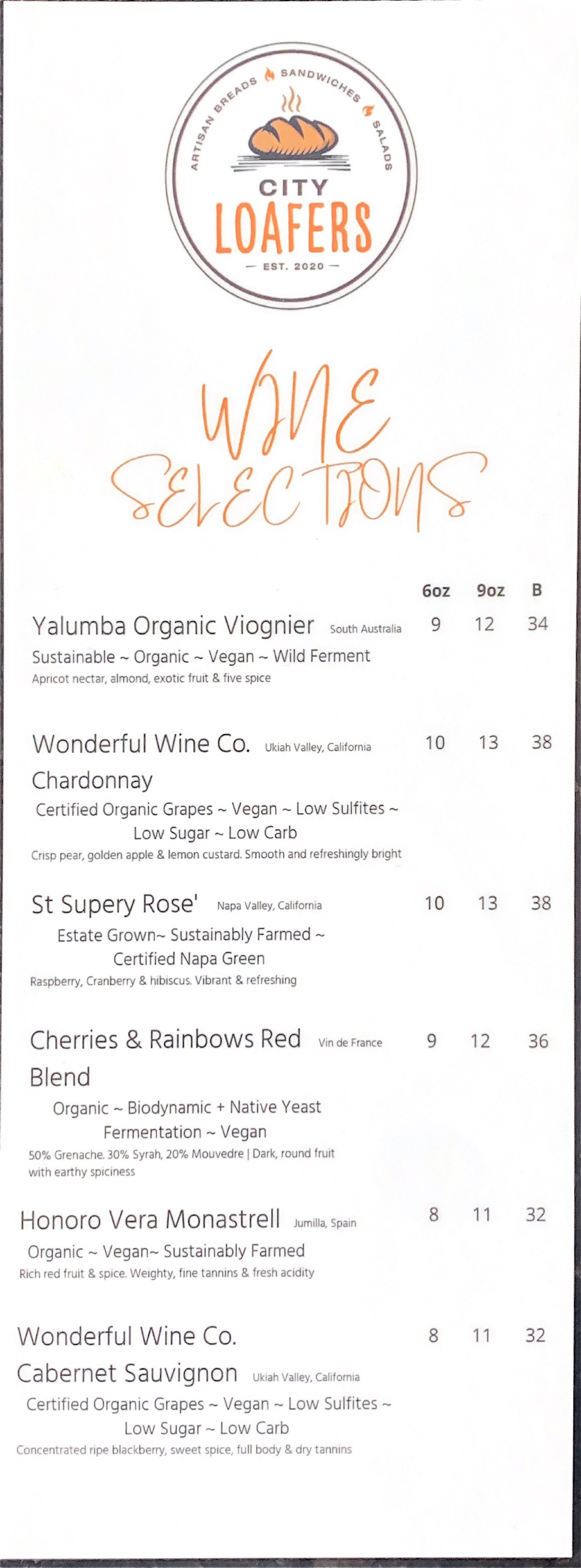 ARTISAN BREADS SANDWICHES SALADS
CITY
LOAFERS
— EST. 2020 —

WINE SELECTIONS

6oz 9oz B

Yalumba Organic Viognier South Australia 9 12 34
Sustainable ~ Organic ~ Vegan ~ Wild Ferment
Apricot nectar, almond, exotic fruit & five spice

Wonderful Wine Co. Ukiah Valley, California 10 13 38
Chardonnay
Certified Organic Grapes ~ Vegan ~ Low Sulfites ~ Low Sugar ~ Low Carb
Crisp pear, golden apple & lemon custard. Smooth and refreshingly bright

St Supery Rose' Napa Valley, California 10 13 38
Estate Grown~ Sustainably Farmed ~ Certified Napa Green
Raspberry, Cranberry & hibiscus. Vibrant & refreshing

Cherries & Rainbows Red Vin de France 9 12 36
Blend
Organic ~ Biodynamic + Native Yeast Fermentation ~ Vegan
50% Grenache. 30% Syrah, 20% Mouvedre | Dark, round fruit with earthy spiciness

Honoro Vera Monastrell Jumilla, Spain 8 11 32
Organic ~ Vegan~ Sustainably Farmed
Rich red fruit & spice. Weighty, fine tannins & fresh acidity

Wonderful Wine Co. 8 11 32
Cabernet Sauvignon Ukiah Valley, California
Certified Organic Grapes ~ Vegan ~ Low Sulfites ~ Low Sugar ~ Low Carb
Concentrated ripe blackberry, sweet spice, full body & dry tannins